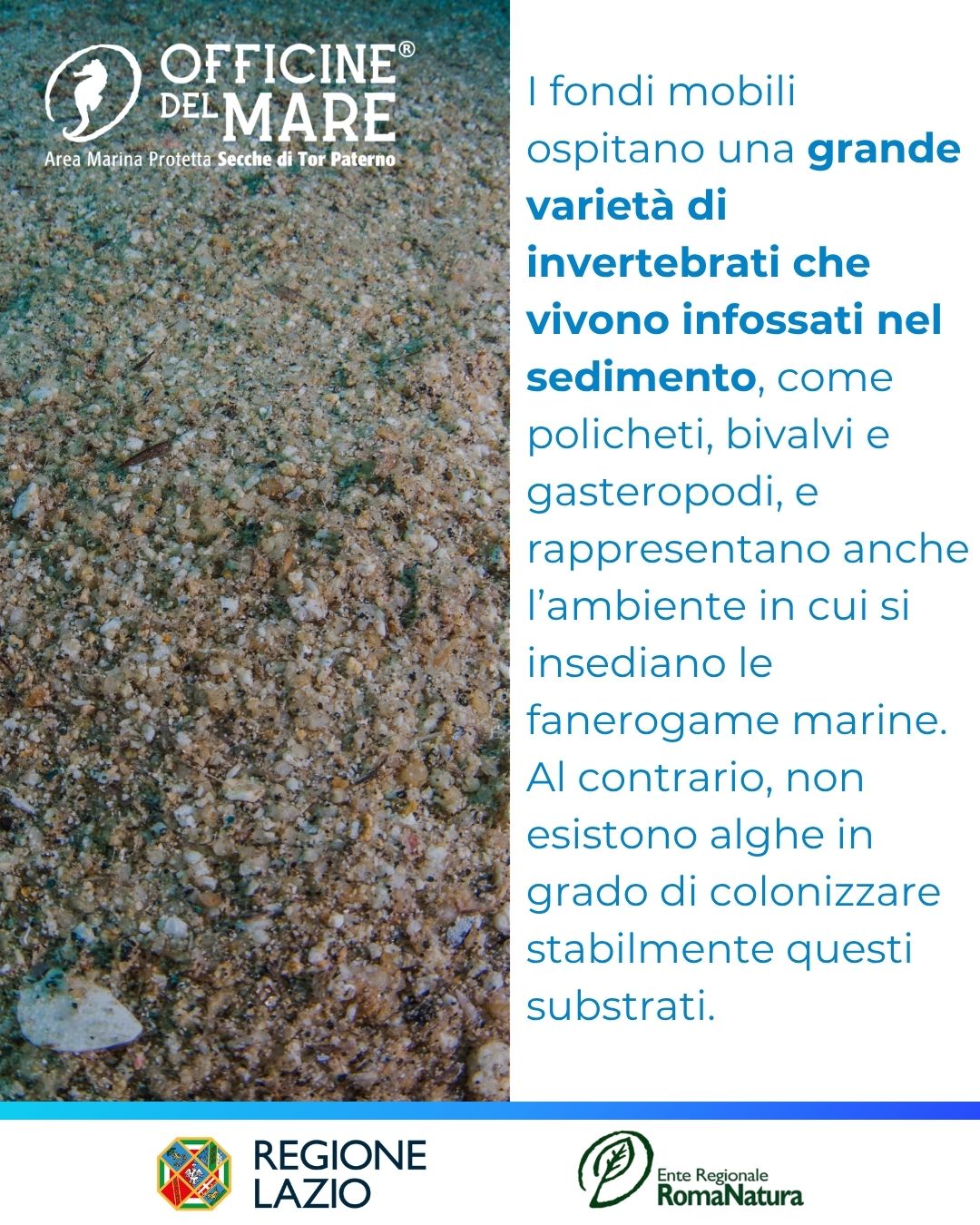 OFFICINE® DEL MARE
Area Marina Protetta Secche di Tor Paterno

I fondi mobili ospitano una grande varietà di invertebrati che vivono infossati nel sedimento, come policheti, bivalvi e gasteropodi, e rappresentano anche l'ambiente in cui si insediano le fanerogame marine. Al contrario, non esistono alghe in grado di colonizzare stabilmente questi substrati.

REGIONE LAZIO

Ente Regionale RomaNatura